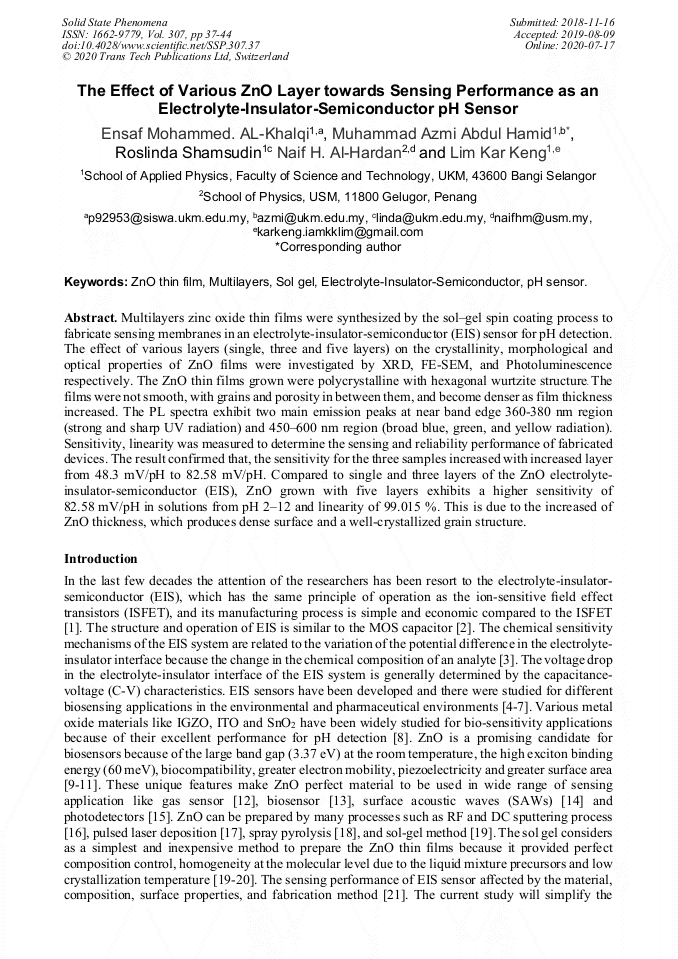 Solid State Phenomena
ISSN: 1662-9779, Vol. 307, pp 37-44
doi:10.4028/www.scientific.net/SSP.307.37
© 2020 Trans Tech Publications Ltd, Switzerland

Submitted: 2018-11-16
Accepted: 2019-08-09
Online: 2020-07-17

The Effect of Various ZnO Layer towards Sensing Performance as an Electrolyte-Insulator-Semiconductor pH Sensor

Ensaf Mohammed. AL-Khalqi$^{1,a}$, Muhammad Azmi Abdul Hamid$^{1,b*}$, Roslinda Shamsudin$^{1c}$ Naif H. Al-Hardan$^{2,d}$ and Lim Kar Keng$^{1,e}$

$^1$School of Applied Physics, Faculty of Science and Technology, UKM, 43600 Bangi Selangor

$^2$School of Physics, USM, 11800 Gelugor, Penang

$^a$p92953@siswa.ukm.edu.my, $^b$azmi@ukm.edu.my, $^c$linda@ukm.edu.my, $^d$naifhm@usm.my, $^e$karkeng.iamkklim@gmail.com
*Corresponding author

Keywords: ZnO thin film, Multilayers, Sol gel, Electrolyte-Insulator-Semiconductor, pH sensor.

Abstract. Multilayers zinc oxide thin films were synthesized by the sol–gel spin coating process to fabricate sensing membranes in an electrolyte-insulator-semiconductor (EIS) sensor for pH detection. The effect of various layers (single, three and five layers) on the crystallinity, morphological and optical properties of ZnO films were investigated by XRD, FE-SEM, and Photoluminescence respectively. The ZnO thin films grown were polycrystalline with hexagonal wurtzite structure. The films were not smooth, with grains and porosity in between them, and become denser as film thickness increased. The PL spectra exhibit two main emission peaks at near band edge 360-380 nm region (strong and sharp UV radiation) and 450–600 nm region (broad blue, green, and yellow radiation). Sensitivity, linearity was measured to determine the sensing and reliability performance of fabricated devices. The result confirmed that, the sensitivity for the three samples increased with increased layer from 48.3 mV/pH to 82.58 mV/pH. Compared to single and three layers of the ZnO electrolyte-insulator-semiconductor (EIS), ZnO grown with five layers exhibits a higher sensitivity of 82.58 mV/pH in solutions from pH 2–12 and linearity of 99.015 %. This is due to the increased of ZnO thickness, which produces dense surface and a well-crystallized grain structure.

Introduction

In the last few decades the attention of the researchers has been resort to the electrolyte-insulator-semiconductor (EIS), which has the same principle of operation as the ion-sensitive field effect transistors (ISFET), and its manufacturing process is simple and economic compared to the ISFET [1]. The structure and operation of EIS is similar to the MOS capacitor [2]. The chemical sensitivity mechanisms of the EIS system are related to the variation of the potential difference in the electrolyte-insulator interface because the change in the chemical composition of an analyte [3]. The voltage drop in the electrolyte-insulator interface of the EIS system is generally determined by the capacitance-voltage (C-V) characteristics. EIS sensors have been developed and there were studied for different biosensing applications in the environmental and pharmaceutical environments [4-7]. Various metal oxide materials like IGZO, ITO and $SnO_2$ have been widely studied for bio-sensitivity applications because of their excellent performance for pH detection [8]. ZnO is a promising candidate for biosensors because of the large band gap (3.37 eV) at the room temperature, the high exciton binding energy (60 meV), biocompatibility, greater electron mobility, piezoelectricity and greater surface area [9-11]. These unique features make ZnO perfect material to be used in wide range of sensing application like gas sensor [12], biosensor [13], surface acoustic waves (SAWs) [14] and photodetectors [15]. ZnO can be prepared by many processes such as RF and DC sputtering process [16], pulsed laser deposition [17], spray pyrolysis [18], and sol-gel method [19]. The sol gel considers as a simplest and inexpensive method to prepare the ZnO thin films because it provided perfect composition control, homogeneity at the molecular level due to the liquid mixture precursors and low crystallization temperature [19-20]. The sensing performance of EIS sensor affected by the material, composition, surface properties, and fabrication method [21]. The current study will simplify the